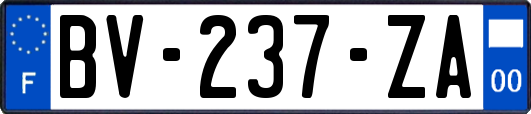 F

BV-237-ZA

00